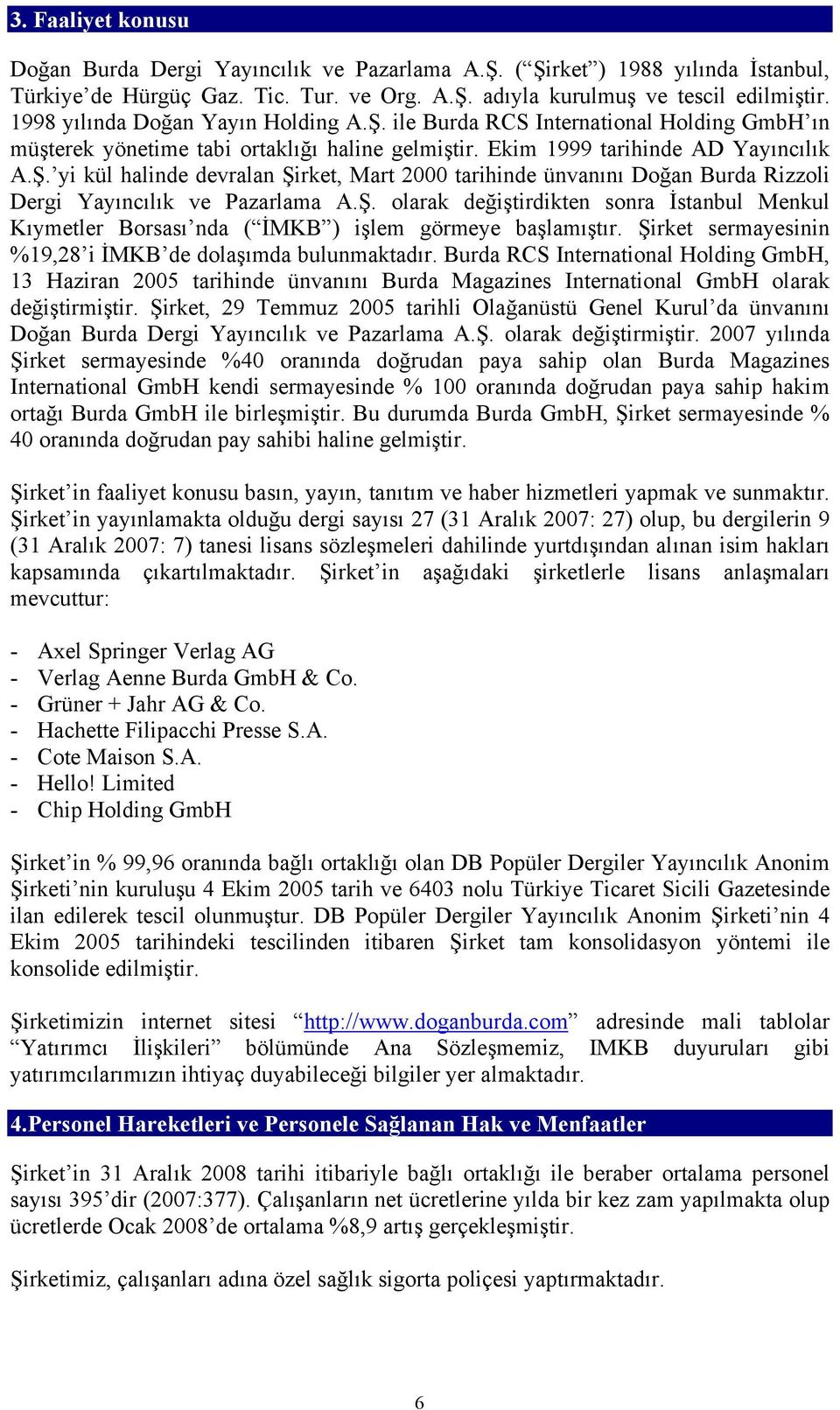 3. Faaliyet konusu

Doğan Burda Dergi Yayıncılık ve Pazarlama A.Ş. (“Şirket”) 1988 yılında İstanbul, Türkiye’de Hürgüç Gaz. Tic. Tur. ve Org. A.Ş. adıyla kurulmuş ve tescil edilmiştir. 1998 yılında Doğan Yayın Holding A.Ş. ile Burda RCS International Holding GmbH’ın müşterek yönetime tabi ortaklığı haline gelmiştir. Ekim 1999 tarihinde AD Yayıncılık A.Ş.’yi kül halinde devralan Şirket, Mart 2000 tarihinde ünvanını Doğan Burda Rizzoli Dergi Yayıncılık ve Pazarlama A.Ş. olarak değiştirdikten sonra İstanbul Menkul Kıymetler Borsası’nda (“İMKB”) işlem görmeye başlamıştır. Şirket sermayesinin %19,28’i İMKB’de dolaşımda bulunmaktadır. Burda RCS International Holding GmbH, 13 Haziran 2005 tarihinde ünvanını Burda Magazines International GmbH olarak değiştirmiştir. Şirket, 29 Temmuz 2005 tarihli Olağanüstü Genel Kurul’da ünvanını Doğan Burda Dergi Yayıncılık ve Pazarlama A.Ş. olarak değiştirmiştir. 2007 yılında Şirket sermayesinde %40 oranında doğrudan paya sahip olan Burda Magazines International GmbH kendi sermayesinde % 100 oranında doğrudan paya sahip hakim ortağı Burda GmbH ile birleşmiştir. Bu durumda Burda GmbH, Şirket sermayesinde % 40 oranında doğrudan pay sahibi haline gelmiştir.

Şirket’in faaliyet konusu basın, yayın, tanıtım ve haber hizmetleri yapmak ve sunmaktır. Şirket’in yayınlamakta olduğu dergi sayısı 27 (31 Aralık 2007: 27) olup, bu dergilerin 9 (31 Aralık 2007: 7) tanesi lisans sözleşmeleri dahilinde yurtdışından alınan isim hakları kapsamında çıkartılmaktadır. Şirket’in aşağıdaki şirketlerle lisans anlaşmaları mevcuttur:

- Axel Springer Verlag AG
- Verlag Aenne Burda GmbH & Co.
- Grüner + Jahr AG & Co.
- Hachette Filipacchi Presse S.A.
- Cote Maison S.A.
- Hello! Limited
- Chip Holding GmbH

Şirket’in % 99,96 oranında bağlı ortaklığı olan DB Popüler Dergiler Yayıncılık Anonim Şirketi’nin kuruluşu 4 Ekim 2005 tarih ve 6403 nolu Türkiye Ticaret Sicili Gazetesinde ilan edilerek tescil olunmuştur. DB Popüler Dergiler Yayıncılık Anonim Şirketi’nin 4 Ekim 2005 tarihindeki tescilinden itibaren Şirket tam konsolidasyon yöntemi ile konsolide edilmiştir.

Şirketimizin internet sitesi “http://www.doganburda.com” adresinde mali tablolar “Yatırımcı İlişkileri” bölümünde Ana Sözleşmemiz, IMKB duyuruları gibi yatırımcılarımızın ihtiyaç duyabileceği bilgiler yer almaktadır.

4.Personel Hareketleri ve Personele Sağlanan Hak ve Menfaatler

Şirket’in 31 Aralık 2008 tarihi itibariyle bağlı ortaklığı ile beraber ortalama personel sayısı 395’dir (2007:377). Çalışanların net ücretlerine yılda bir kez zam yapılmakta olup ücretlerde Ocak 2008’de ortalama %8,9 artış gerçekleşmiştir.

Şirketimiz, çalışanları adına özel sağlık sigorta poliçesi yaptırmaktadır.

6